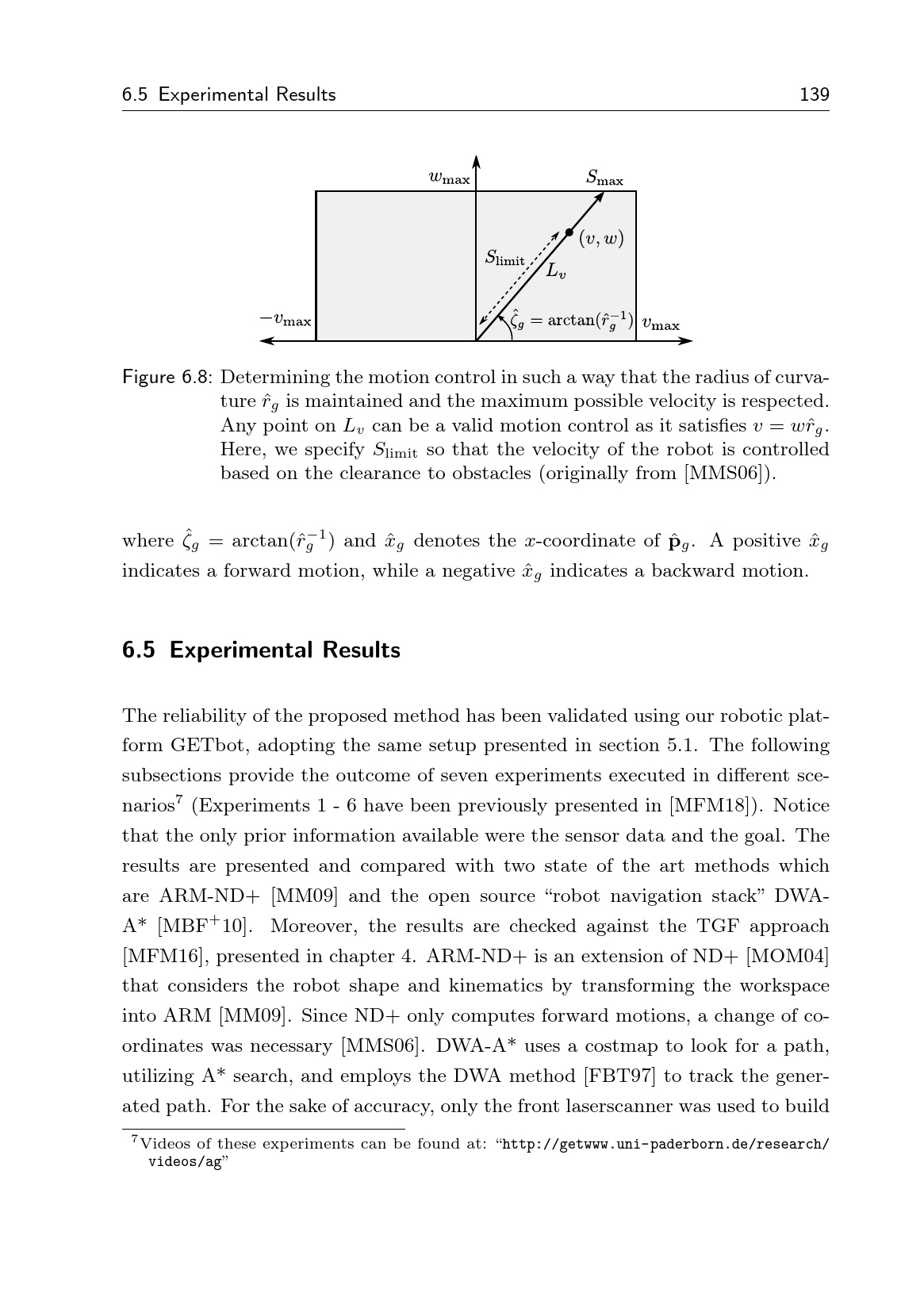 6.5 Experimental Results 139

$w_{\max}$ $S_{\max}$ $(v, w)$ $S_{\text{limit}}$ $L_v$ $-v_{\max}$ $\hat{\zeta}_g = \arctan(\hat{r}_g^{-1})$ $v_{\max}$

Figure 6.8: Determining the motion control in such a way that the radius of curvature $\hat{r}_g$ is maintained and the maximum possible velocity is respected. Any point on $L_v$ can be a valid motion control as it satisfies $v = w\hat{r}_g$. Here, we specify $S_{\text{limit}}$ so that the velocity of the robot is controlled based on the clearance to obstacles (originally from [MMS06]).

where $\hat{\zeta}_g = \arctan(\hat{r}_g^{-1})$ and $\hat{x}_g$ denotes the $x$-coordinate of $\hat{\mathbf{p}}_g$. A positive $\hat{x}_g$ indicates a forward motion, while a negative $\hat{x}_g$ indicates a backward motion.

6.5 Experimental Results

The reliability of the proposed method has been validated using our robotic platform GETbot, adopting the same setup presented in section 5.1. The following subsections provide the outcome of seven experiments executed in different scenarios$^7$ (Experiments 1 - 6 have been previously presented in [MFM18]). Notice that the only prior information available were the sensor data and the goal. The results are presented and compared with two state of the art methods which are ARM-ND+ [MM09] and the open source “robot navigation stack” DWA-A* [MBF$^+$10]. Moreover, the results are checked against the TGF approach [MFM16], presented in chapter 4. ARM-ND+ is an extension of ND+ [MOM04] that considers the robot shape and kinematics by transforming the workspace into ARM [MM09]. Since ND+ only computes forward motions, a change of coordinates was necessary [MMS06]. DWA-A* uses a costmap to look for a path, utilizing A* search, and employs the DWA method [FBT97] to track the generated path. For the sake of accuracy, only the front laserscanner was used to build

$^7$Videos of these experiments can be found at: “http://getwww.uni-paderborn.de/research/videos/ag”